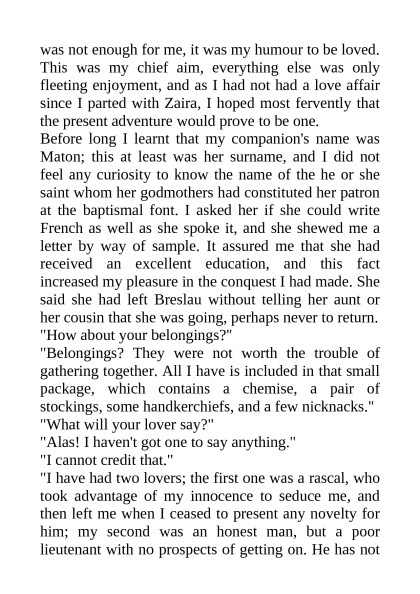 was not enough for me, it was my humour to be loved. This was my chief aim, everything else was only fleeting enjoyment, and as I had not had a love affair since I parted with Zaira, I hoped most fervently that the present adventure would prove to be one.
Before long I learnt that my companion's name was Maton; this at least was her surname, and I did not feel any curiosity to know the name of the he or she saint whom her godmothers had constituted her patron at the baptismal font. I asked her if she could write French as well as she spoke it, and she shewed me a letter by way of sample. It assured me that she had received an excellent education, and this fact increased my pleasure in the conquest I had made. She said she had left Breslau without telling her aunt or her cousin that she was going, perhaps never to return.
"How about your belongings?"
"Belongings? They were not worth the trouble of gathering together. All I have is included in that small package, which contains a chemise, a pair of stockings, some handkerchiefs, and a few nicknacks."
"What will your lover say?"
"Alas! I haven't got one to say anything."
"I cannot credit that."
"I have had two lovers; the first one was a rascal, who took advantage of my innocence to seduce me, and then left me when I ceased to present any novelty for him; my second was an honest man, but a poor lieutenant with no prospects of getting on. He has not